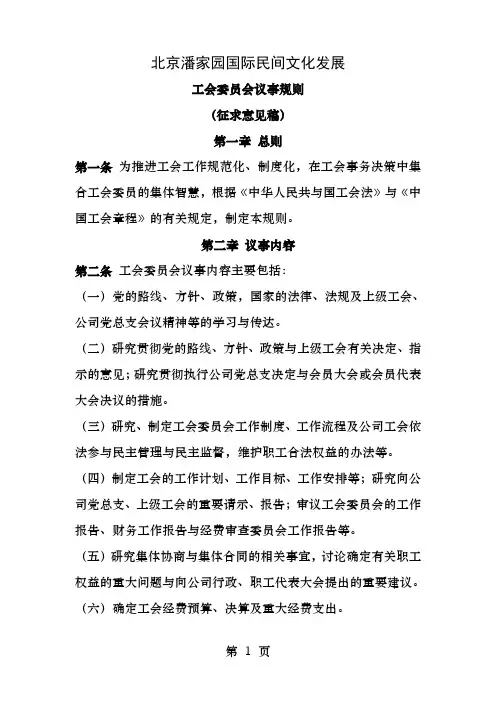 北京潘家园国际民间文化发展

工会委员会议事规则

（征求意见稿）

第一章 总则

第一条 为推进工会工作规范化、制度化，在工会事务决策中集合工会委员的集体智慧，根据《中华人民共与国工会法》与《中国工会章程》的有关规定，制定本规则。

第二章 议事内容

第二条 工会委员会议事内容主要包括：

（一）党的路线、方针、政策，国家的法律、法规及上级工会、公司党总支会议精神等的学习与传达。

（二）研究贯彻党的路线、方针、政策与上级工会有关决定、指示的意见；研究贯彻执行公司党总支决定与会员大会或会员代表大会决议的措施。

（三）研究、制定工会委员会工作制度、工作流程及公司工会依法参与民主管理与民主监督，维护职工合法权益的办法等。

（四）制定工会的工作计划、工作目标、工作安排等；研究向公司党总支、上级工会的重要请示、报告；审议工会委员会的工作报告、财务工作报告与经费审查委员会工作报告等。

（五）研究集体协商与集体合同的相关事宜，讨论确定有关职工权益的重大问题与向公司行政、职工代表大会提出的重要建议。

（六）确定工会经费预算、决算及重大经费支出。

第 1 页